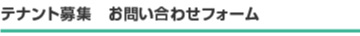 テナント募集　お問い合わせフォーム